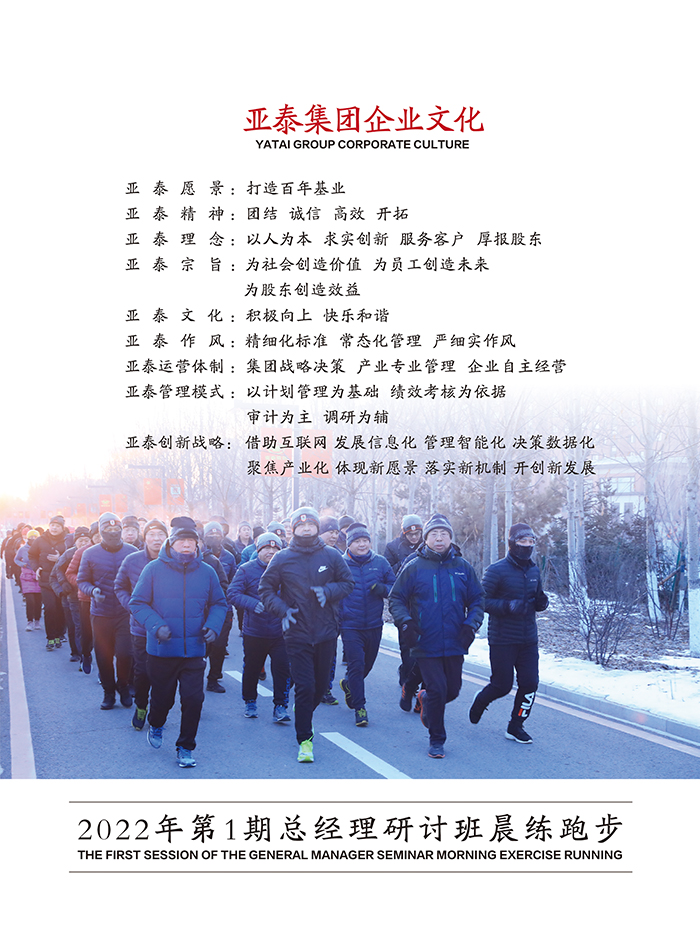 亚泰集团企业文化
YATAI GROUP CORPORATE CULTURE

亚泰愿景：打造百年基业
亚泰精神：团结 诚信 高效 开拓
亚泰理念：以人为本 求实创新 服务客户 厚报股东
亚泰宗旨：为社会创造价值 为员工创造未来
为股东创造效益
亚泰文化：积极向上 快乐和谐
亚泰作风：精细化标准 常态化管理 严细实作风
亚泰运营体制：集团战略决策 产业专业管理 企业自主经营
亚泰管理模式：以计划管理为基础 绩效考核为依据
审计为主 调研为辅
亚泰创新战略：借助互联网 发展信息化 管理智能化 决策数据化
聚焦产业化 体现新愿景 落实新机制 开创新发展

2022年第1期总经理研讨班晨练跑步
THE FIRST SESSION OF THE GENERAL MANAGER SEMINAR MORNING EXERCISE RUNNING